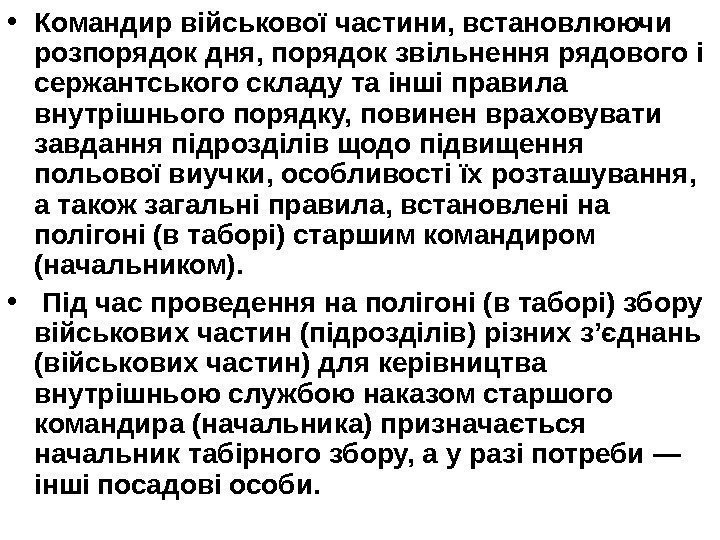 • Командир військової частини, встановлюючи розпорядок дня, порядок звільнення рядового і сержантського складу та інші правила внутрішнього порядку, повинен враховувати завдання підрозділів щодо підвищення польової виучки, особливості їх розташування, а також загальні правила, встановлені на полігоні (в таборі) старшим командиром (начальником).

• Під час проведення на полігоні (в таборі) збору військових частин (підрозділів) різних з'єднань (військових частин) для керівництва внутрішньою службою наказом старшого командира (начальника) призначається начальник табірного збору, а у разі потреби — інші посадові особи.